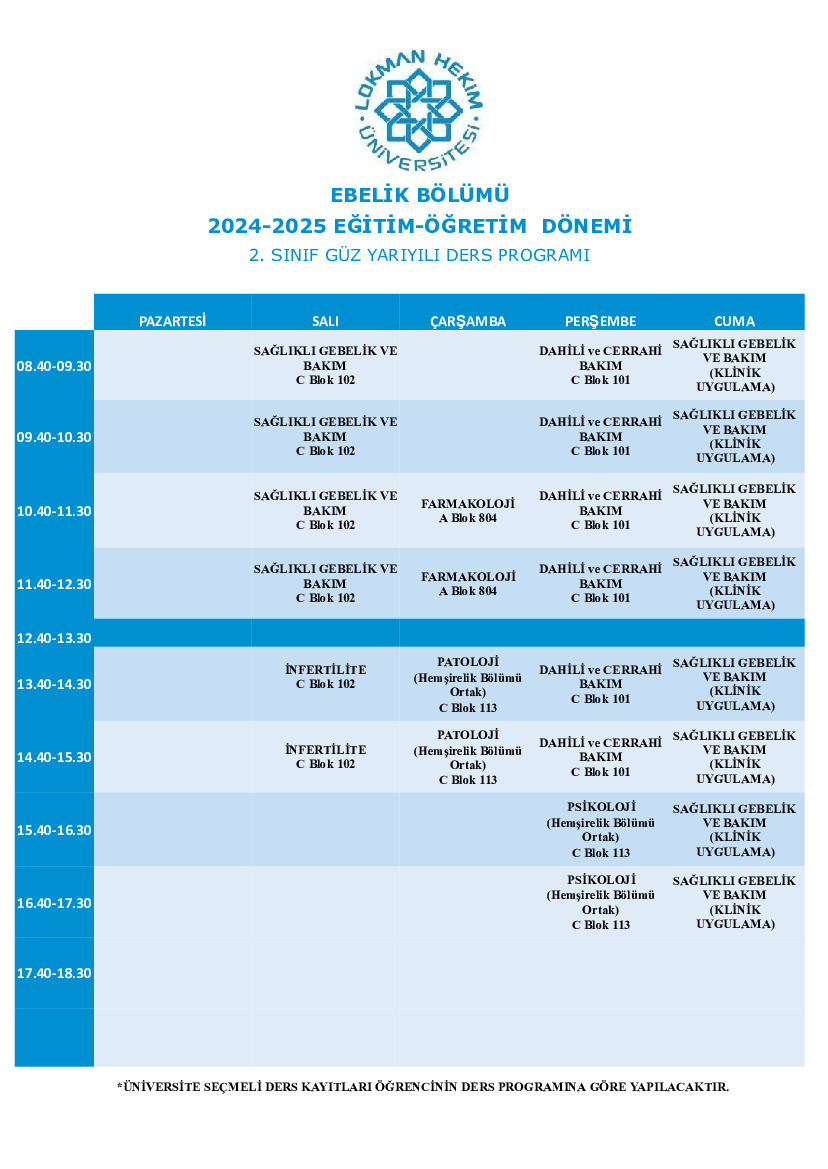 LOKMAN HEKİM ÜNİVERSİTESİ

EBELİK BÖLÜMÜ
2024-2025 EĞİTİM-ÖĞRETİM DÖNEMİ
2. SINIF GÜZ YARIYILI DERS PROGRAMI

| | PAZARTESİ | SALI | ÇARŞAMBA | PERŞEMBE | CUMA |
|---|---|---|---|---|---|
| 08.40-09.30 | | SAĞLIKLI GEBELİK VE BAKIM C Blok 102 | | DAHİLİ ve CERRAHİ BAKIM C Blok 101 | SAĞLIKLI GEBELİK VE BAKIM (KLİNİK UYGULAMA) |
| 09.40-10.30 | | SAĞLIKLI GEBELİK VE BAKIM C Blok 102 | | DAHİLİ ve CERRAHİ BAKIM C Blok 101 | SAĞLIKLI GEBELİK VE BAKIM (KLİNİK UYGULAMA) |
| 10.40-11.30 | | SAĞLIKLI GEBELİK VE BAKIM C Blok 102 | FARMAKOLOJİ A Blok 804 | DAHİLİ ve CERRAHİ BAKIM C Blok 101 | SAĞLIKLI GEBELİK VE BAKIM (KLİNİK UYGULAMA) |
| 11.40-12.30 | | SAĞLIKLI GEBELİK VE BAKIM C Blok 102 | FARMAKOLOJİ A Blok 804 | DAHİLİ ve CERRAHİ BAKIM C Blok 101 | SAĞLIKLI GEBELİK VE BAKIM (KLİNİK UYGULAMA) |
| 12.40-13.30 | | | | | |
| 13.40-14.30 | | İNFERTİLİTE C Blok 102 | PATOLOJİ (Hemşirelik Bölümü Ortak) C Blok 113 | DAHİLİ ve CERRAHİ BAKIM C Blok 101 | SAĞLIKLI GEBELİK VE BAKIM (KLİNİK UYGULAMA) |
| 14.40-15.30 | | İNFERTİLİTE C Blok 102 | PATOLOJİ (Hemşirelik Bölümü Ortak) C Blok 113 | DAHİLİ ve CERRAHİ BAKIM C Blok 101 | SAĞLIKLI GEBELİK VE BAKIM (KLİNİK UYGULAMA) |
| 15.40-16.30 | | | | PSİKOLOJİ (Hemşirelik Bölümü Ortak) C Blok 113 | SAĞLIKLI GEBELİK VE BAKIM (KLİNİK UYGULAMA) |
| 16.40-17.30 | | | | PSİKOLOJİ (Hemşirelik Bölümü Ortak) C Blok 113 | SAĞLIKLI GEBELİK VE BAKIM (KLİNİK UYGULAMA) |
| 17.40-18.30 | | | | | |
| | | | | | |

*ÜNİVERSİTE SEÇMELİ DERS KAYITLARI ÖĞRENCİNİN DERS PROGRAMINA GÖRE YAPILACAKTIR.